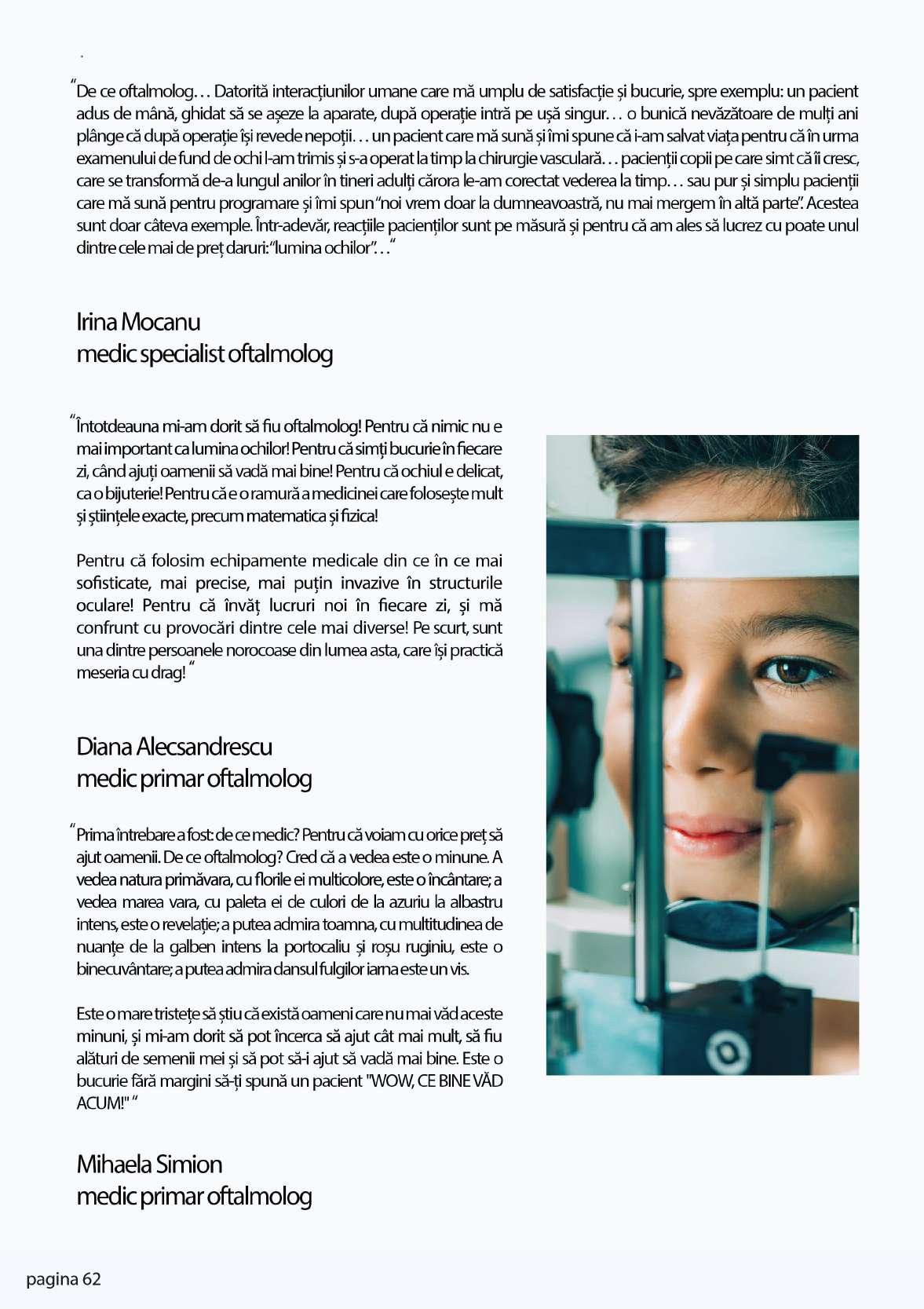 “De ce oftalmolog… Datorită interacțiunilor umane care mă umplu de satisfacție și bucurie, spre exemplu: un pacient adus de mână, ghidat să se așeze la aparate, după operație intră pe ușă singur… o bunică nevăzătoare de mulți ani plânge că după operație își revede nepoții… un pacient care mă sună și îmi spune că i-am salvat viața pentru că în urma examenului de fund de ochi l-am trimis și s-a operat la timp la chirurgie vasculară… pacienții copii pe care simt că îi cresc, care se transformă de-a lungul anilor în tineri adulți cărora le-am corectat vederea la timp… sau pur și simplu pacienții care mă sună pentru programare și îmi spun “noi vrem doar la dumneavoastră, nu mai mergem în altă parte”. Acestea sunt doar câteva exemple. Într-adevăr, reacțiile pacienților sunt pe măsură și pentru că am ales să lucrez cu poate unul dintre cele mai de preț daruri: “lumina ochilor”…“

Irina Mocanu
medic specialist oftalmolog

“Întotdeauna mi-am dorit să fiu oftalmolog! Pentru că nimic nu e mai important ca lumina ochilor! Pentru că simți bucurie în fiecare zi, când ajuți oamenii să vadă mai bine! Pentru că ochiul e delicat, ca o bijuterie! Pentru că e o ramură a medicinei care folosește mult și științele exacte, precum matematica și fizica!

Pentru că folosim echipamente medicale din ce în ce mai sofisticate, mai precise, mai puțin invazive în structurile oculare! Pentru că învăț lucruri noi în fiecare zi, și mă confrunt cu provocări dintre cele mai diverse! Pe scurt, sunt una dintre persoanele norocoase din lumea asta, care își practică meseria cu drag! “

Diana Alecsandrescu
medic primar oftalmolog

“Prima întrebare a fost: de ce medic? Pentru că voiam cu orice preț să ajut oamenii. De ce oftalmolog? Cred că a vedea este o minune. A vedea natura primăvara, cu florile ei multicolore, este o încântare; a vedea marea vara, cu paleta ei de culori de la azuriu la albastru intens, este o revelație; a putea admira toamna, cu multitudinea de nuanțe de la galben intens la portocaliu și roșu ruginiu, este o binecuvântare; a putea admira dansul fulgilor iarna este un vis.

Este o mare tristețe să știu că există oameni care nu mai văd aceste minuni, și mi-am dorit să pot încerca să ajut cât mai mult, să fiu alături de semenii mei și să pot să-i ajut să vadă mai bine. Este o bucurie fără margini să-ți spună un pacient "WOW, CE BINE VĂD ACUM!" “

Mihaela Simion
medic primar oftalmolog

pagina 62